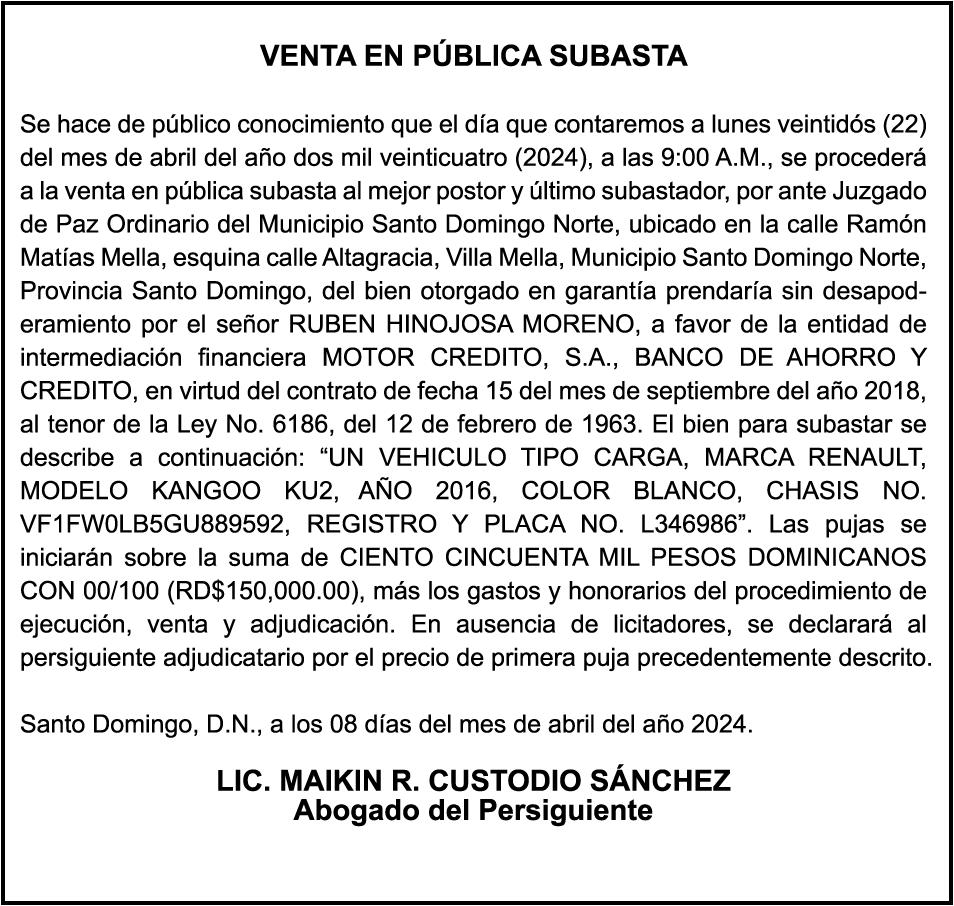 VENTA EN PÚBLICA SUBASTA

Se hace de público conocimiento que el día que contaremos a lunes veintidós (22) del mes de abril del año dos mil veinticuatro (2024), a las 9:00 A.M., se procederá a la venta en pública subasta al mejor postor y último subastador, por ante Juzgado de Paz Ordinario del Municipio Santo Domingo Norte, ubicado en la calle Ramón Matías Mella, esquina calle Altagracia, Villa Mella, Municipio Santo Domingo Norte, Provincia Santo Domingo, del bien otorgado en garantía prendaría sin desapoderamiento por el señor RUBEN HINOJOSA MORENO, a favor de la entidad de intermediación financiera MOTOR CREDITO, S.A., BANCO DE AHORRO Y CREDITO, en virtud del contrato de fecha 15 del mes de septiembre del año 2018, al tenor de la Ley No. 6186, del 12 de febrero de 1963. El bien para subastar se describe a continuación: “UN VEHICULO TIPO CARGA, MARCA RENAULT, MODELO KANGOO KU2, AÑO 2016, COLOR BLANCO, CHASIS NO. VF1FW0LB5GU889592, REGISTRO Y PLACA NO. L346986”. Las pujas se iniciarán sobre la suma de CIENTO CINCUENTA MIL PESOS DOMINICANOS CON 00/100 (RD$150,000.00), más los gastos y honorarios del procedimiento de ejecución, venta y adjudicación. En ausencia de licitadores, se declarará al persiguiente adjudicatario por el precio de primera puja precedentemente descrito.

Santo Domingo, D.N., a los 08 días del mes de abril del año 2024.

LIC. MAIKIN R. CUSTODIO SÁNCHEZ
Abogado del Persiguiente